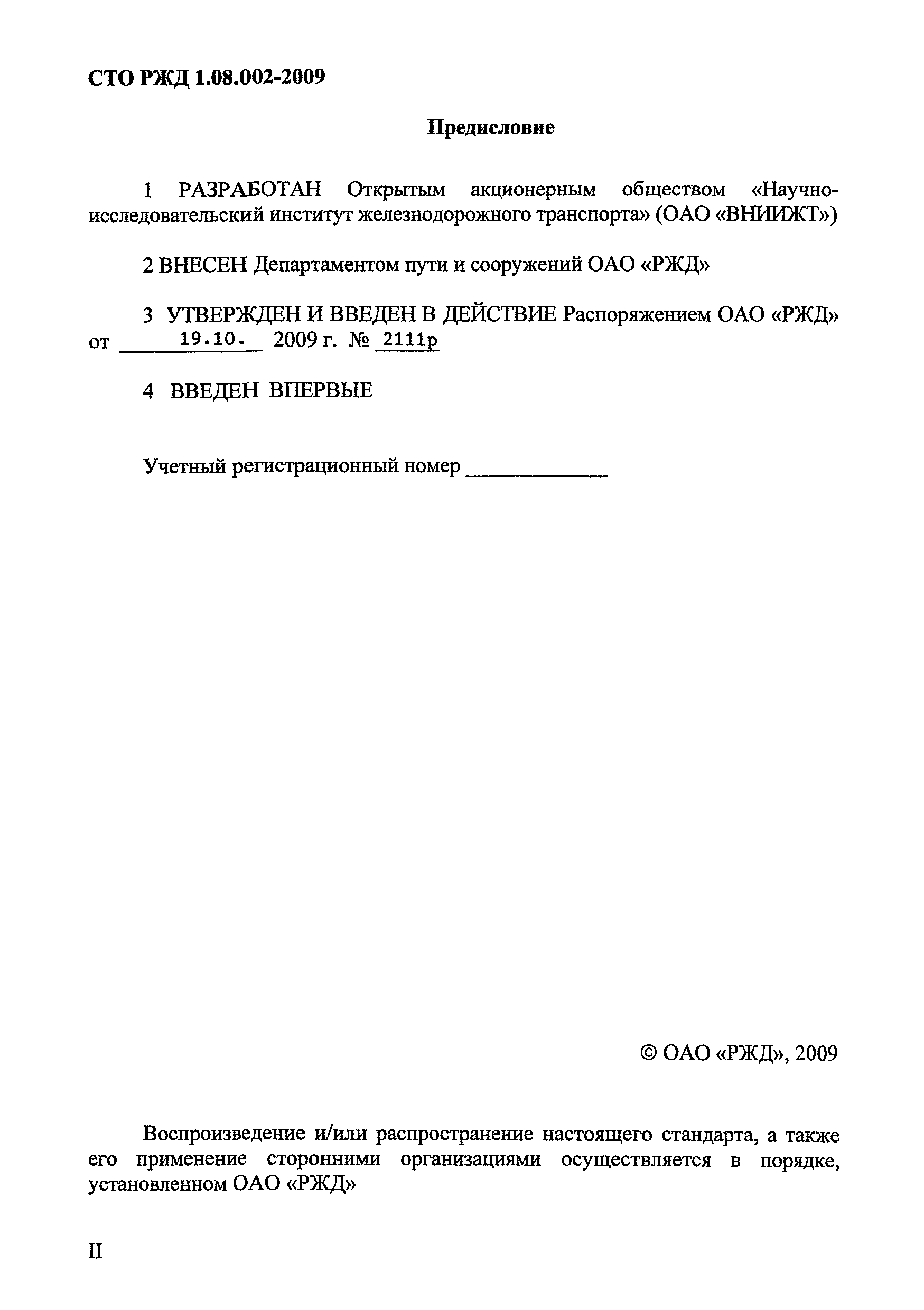 СТО РЖД 1.08.002-2009

Предисловие

1 РАЗРАБОТАН Открытым акционерным обществом «Научно-исследовательский институт железнодорожного транспорта» (ОАО «ВНИИЖТ»)

2 ВНЕСЕН Департаментом пути и сооружений ОАО «РЖД»

3 УТВЕРЖДЕН И ВВЕДЕН В ДЕЙСТВИЕ Распоряжением ОАО «РЖД» от 19.10. 2009 г. № 2111р

4 ВВЕДЕН ВПЕРВЫЕ

Учетный регистрационный номер ____________

© ОАО «РЖД», 2009

Воспроизведение и/или распространение настоящего стандарта, а также его применение сторонними организациями осуществляется в порядке, установленном ОАО «РЖД»

II